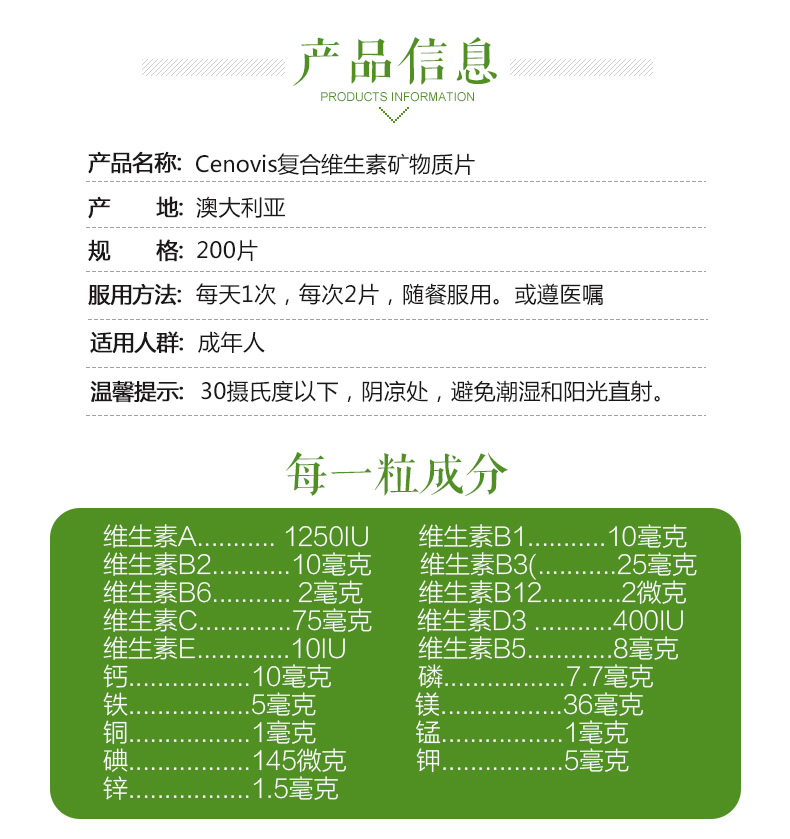 产品信息
PRODUCTS INFORMATION

产品名称: Cenovis复合维生素矿物质片

产　　地: 澳大利亚

规　　格: 200片

服用方法: 每天1次，每次2片，随餐服用。或遵医嘱

适用人群: 成年人

温馨提示: 30摄氏度以下，阴凉处，避免潮湿和阳光直射。

每一粒成分

维生素A........... 1250IU
维生素B2...........10毫克
维生素B6........... 2毫克
维生素C.............75毫克
维生素E.............10IU
钙.................10毫克
铁.................5毫克
铜.................1毫克
碘.................145微克
锌.................1.5毫克

维生素B1...........10毫克
维生素B3(...........25毫克
维生素B12...........2微克
维生素D3 ...........400IU
维生素B5............8毫克
磷.................7.7毫克
镁.................36毫克
锰.................1毫克
钾.................5毫克